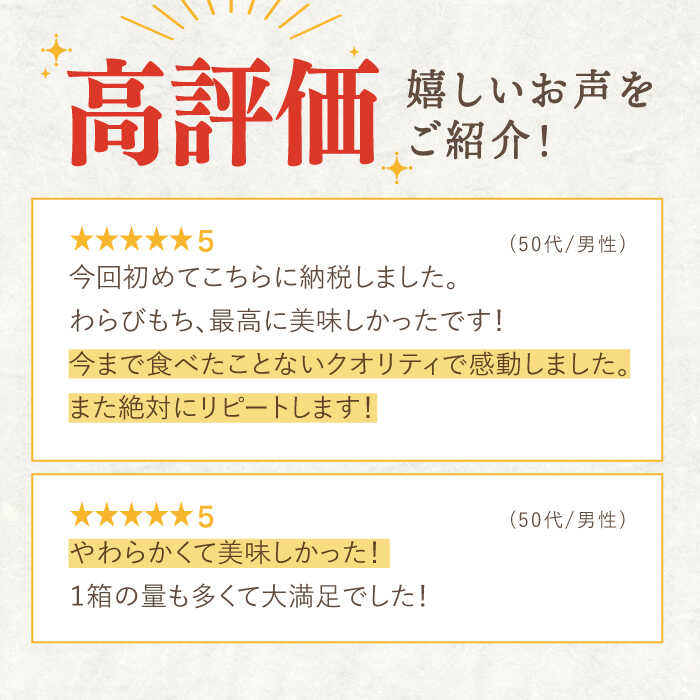 高評価 嬉しいお声をご紹介！

★★★★★5 （50代/男性）
今回初めてこちらに納税しました。
わらびもち、最高に美味しかったです！
今まで食べたことないクオリティで感動しました。
また絶対にリピートします！

★★★★★5 （50代/男性）
やわらかくて美味しかった！
1箱の量も多くて大満足でした！